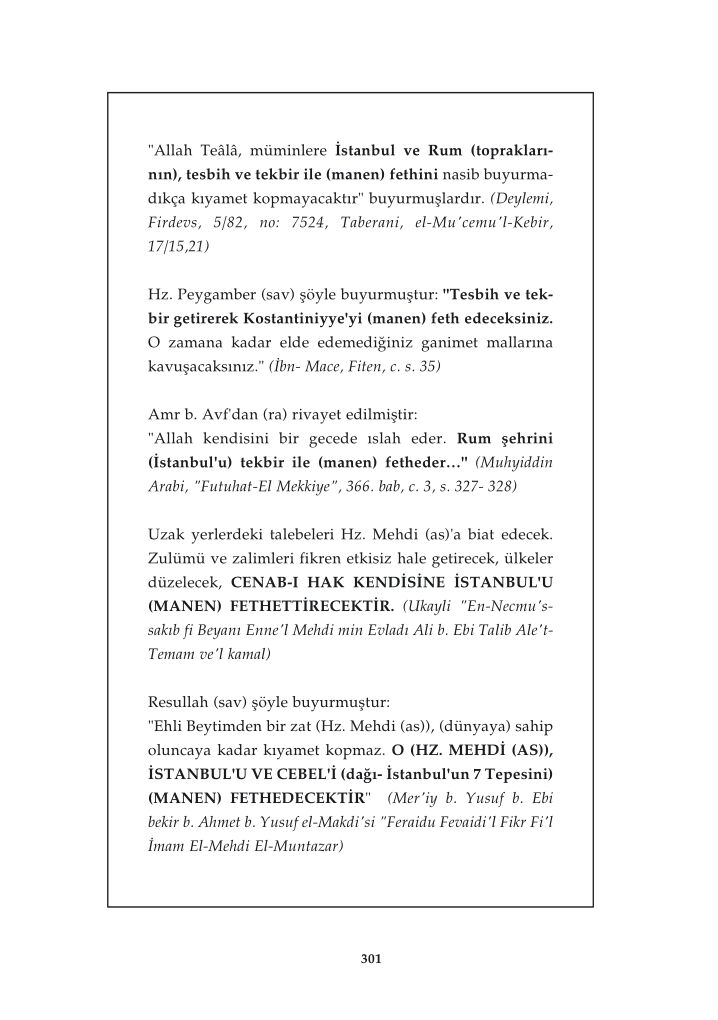 "Allah Teâlâ, müminlere İstanbul ve Rum (topraklarının), tesbih ve tekbir ile (manen) fethini nasib buyurmadıkça kıyamet kopmayacaktır" buyurmuşlardır. (Deylemi, Firdevs, 5/82, no: 7524, Taberani, el-Mu'cemu'l-Kebir, 17/15,21)

Hz. Peygamber (sav) şöyle buyurmuştur: "Tesbih ve tekbir getirerek Kostantiniyye'yi (manen) feth edeceksiniz. O zamana kadar elde edemediğiniz ganimet mallarına kavuşacaksınız." (İbn- Mace, Fiten, c. s. 35)

Amr b. Avf'dan (ra) rivayet edilmiştir:
"Allah kendisini bir gecede ıslah eder. Rum şehrini (İstanbul'u) tekbir ile (manen) fetheder..." (Muhyiddin Arabi, "Futuhat-El Mekkiye", 366. bab, c. 3, s. 327- 328)

Uzak yerlerdeki talebeleri Hz. Mehdi (as)'a biat edecek. Zulümü ve zalimleri fikren etkisiz hale getirecek, ülkeler düzelecek, CENAB-I HAK KENDİSİNE İSTANBUL'U (MANEN) FETHETTİRECEKTİR. (Ukayli "En-Necmu's-sakıb fi Beyanı Enne'l Mehdi min Evladı Ali b. Ebi Talib Ale't-Temam ve'l kamal)

Resullah (sav) şöyle buyurmuştur:
"Ehli Beytimden bir zat (Hz. Mehdi (as)), (dünyaya) sahip oluncaya kadar kıyamet kopmaz. O (HZ. MEHDİ (AS)), İSTANBUL'U VE CEBEL'İ (dağı- İstanbul'un 7 Tepesini) (MANEN) FETHEDECEKTİR" (Mer'iy b. Yusuf b. Ebi bekir b. Ahmet b. Yusuf el-Makdi'si "Feraidu Fevaidi'l Fikr Fi'l İmam El-Mehdi El-Muntazar)

301